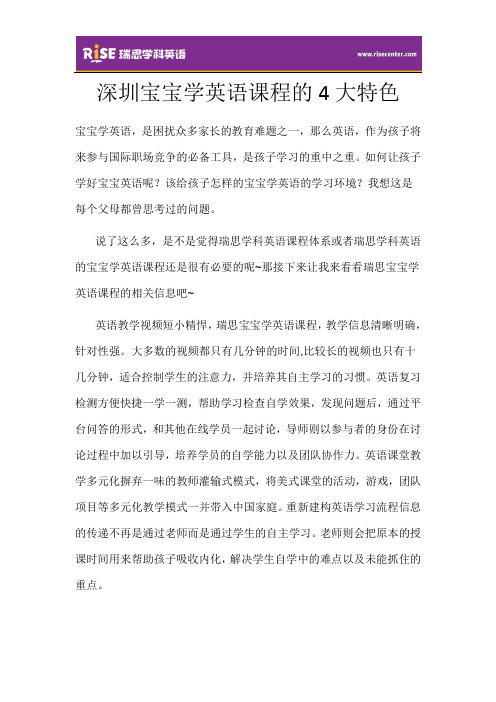 RISE 瑞思学科英语 www.risecenter.com

深圳宝宝学英语课程的 4 大特色

宝宝学英语，是困扰众多家长的教育难题之一，那么英语，作为孩子将来参与国际职场竞争的必备工具，是孩子学习的重中之重。如何让孩子学好宝宝英语呢？该给孩子怎样的宝宝学英语的学习环境？我想这是每个父母都曾思考过的问题。

说了这么多，是不是觉得瑞思学科英语课程体系或者瑞思学科英语的宝宝学英语课程还是很有必要的呢~那接下来让我来看看瑞思宝宝学英语课程的相关信息吧~

英语教学视频短小精悍，瑞思宝宝学英语课程，教学信息清晰明确，针对性强。大多数的视频都只有几分钟的时间,比较长的视频也只有十几分钟，适合控制学生的注意力，并培养其自主学习的习惯。英语复习检测方便快捷一学一测，帮助学习检查自学效果，发现问题后，通过平台问答的形式，和其他在线学员一起讨论，导师则以参与者的身份在讨论过程中加以引导，培养学员的自学能力以及团队协作力。英语课堂教学多元化摒弃一味的教师灌输式模式，将美式课堂的活动，游戏，团队项目等多元化教学模式一并带入中国家庭。重新建构英语学习流程信息的传递不再是通过老师而是通过学生的自主学习。老师则会把原本的授课时间用来帮助孩子吸收内化，解决学生自学中的难点以及未能抓住的重点。